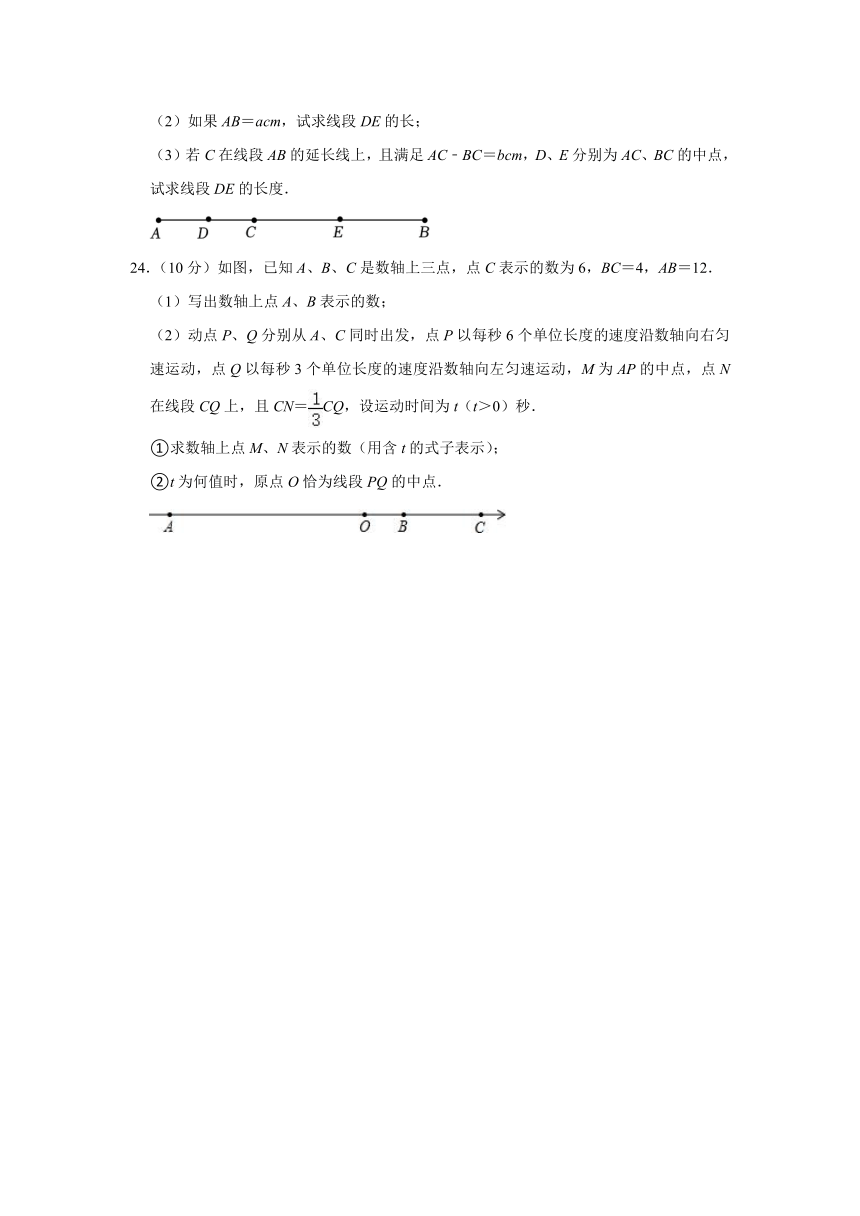 （2）如果 $AB=acm$，试求线段 $DE$ 的长；

（3）若 $C$ 在线段 $AB$ 的延长线上，且满足 $AC-BC=bcm$，$D$、$E$ 分别为 $AC$、$BC$ 的中点，试求线段 $DE$ 的长度．

A D C E B

24．（10 分）如图，已知 $A$、$B$、$C$ 是数轴上三点，点 $C$ 表示的数为 6，$BC=4$，$AB=12$．

（1）写出数轴上点 $A$、$B$ 表示的数；

（2）动点 $P$、$Q$ 分别从 $A$、$C$ 同时出发，点 $P$ 以每秒 6 个单位长度的速度沿数轴向右匀速运动，点 $Q$ 以每秒 3 个单位长度的速度沿数轴向左匀速运动，$M$ 为 $AP$ 的中点，点 $N$ 在线段 $CQ$ 上，且 $CN=\frac{1}{3}CQ$，设运动时间为 $t$（$t>0$）秒．

①求数轴上点 $M$、$N$ 表示的数（用含 $t$ 的式子表示）；

②$t$ 为何值时，原点 $O$ 恰为线段 $PQ$ 的中点．

A O B C